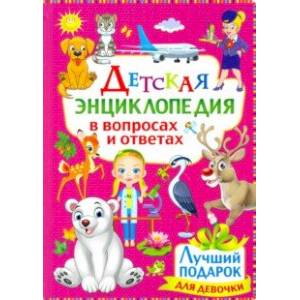 ДЕТСКАЯ ЭНЦИКЛОПЕДИЯ в вопросах и ответах

ЛУЧШИЙ ПОДАРОК ДЛЯ ДЕВОЧКИ